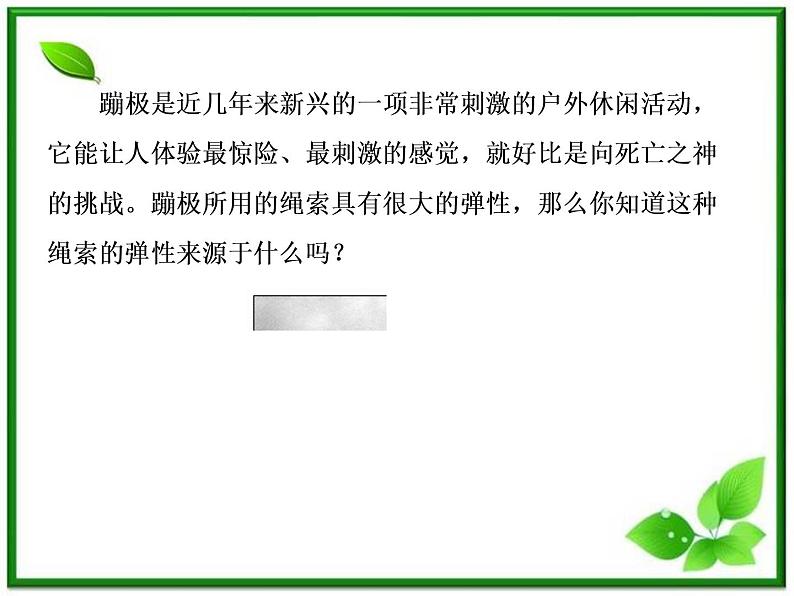 蹦极是近几年来新兴的一项非常刺激的户外休闲活动，它能让人体验最惊险、最刺激的感觉，就好比是向死亡之神的挑战。蹦极所用的绳索具有很大的弹性，那么你知道这种绳索的弹性来源于什么吗？